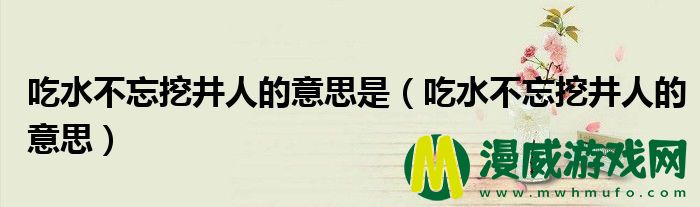 吃水不忘挖井人的意思是（吃水不忘挖井人的意思）

M 漫威游戏网
www.mwhmufo.com